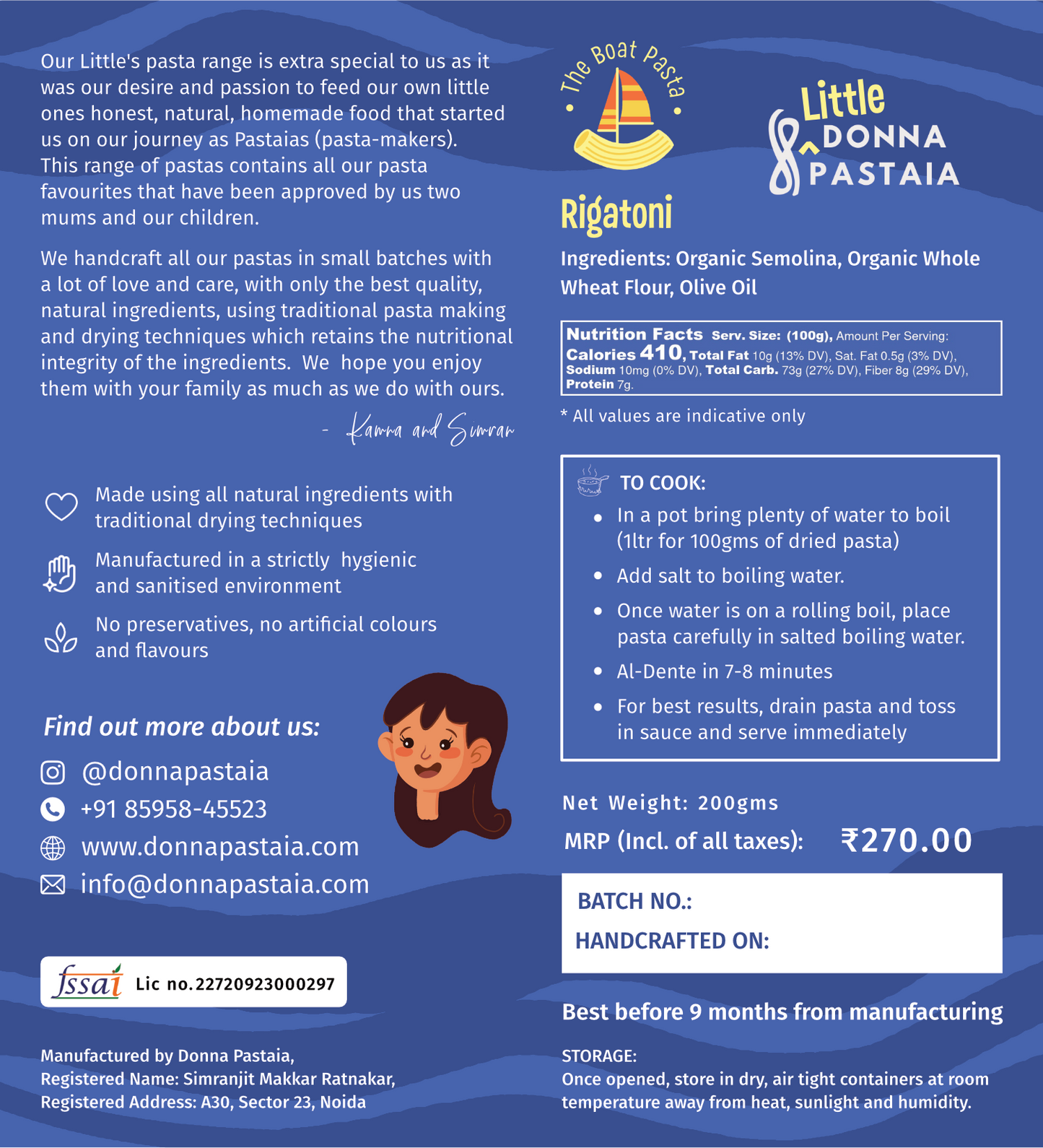 Our Little's pasta range is extra special to us as it was our desire and passion to feed our own little ones honest, natural, homemade food that started us on our journey as Pastaias (pasta-makers). This range of pastas contains all our pasta favourites that have been approved by us two mums and our children.

We handcraft all our pastas in small batches with a lot of love and care, with only the best quality, natural ingredients, using traditional pasta making and drying techniques which retains the nutritional integrity of the ingredients. We hope you enjoy them with your family as much as we do with ours.

- Kamna and Simran

Made using all natural ingredients with traditional drying techniques

Manufactured in a strictly hygienic and sanitised environment

No preservatives, no artificial colours and flavours

Find out more about us:

@donnapastaia

+91 85958-45523

www.donnapastaia.com

info@donnapastaia.com

fssai Lic no.22720923000297

Manufactured by Donna Pastaia,
Registered Name: Simranjit Makkar Ratnakar,
Registered Address: A30, Sector 23, Noida

The Boat Pasta

Little DONNA PASTAIA

Rigatoni

Ingredients: Organic Semolina, Organic Whole Wheat Flour, Olive Oil

Nutrition Facts Serv. Size: (100g), Amount Per Serving: Calories 410, Total Fat 10g (13% DV), Sat. Fat 0.5g (3% DV), Sodium 10mg (0% DV), Total Carb. 73g (27% DV), Fiber 8g (29% DV), Protein 7g.

* All values are indicative only

TO COOK:
• In a pot bring plenty of water to boil (1ltr for 100gms of dried pasta)
• Add salt to boiling water.
• Once water is on a rolling boil, place pasta carefully in salted boiling water.
• Al-Dente in 7-8 minutes
• For best results, drain pasta and toss in sauce and serve immediately

Net Weight: 200gms

MRP (Incl. of all taxes): ₹270.00

BATCH NO.:

HANDCRAFTED ON:

Best before 9 months from manufacturing

STORAGE:
Once opened, store in dry, air tight containers at room temperature away from heat, sunlight and humidity.